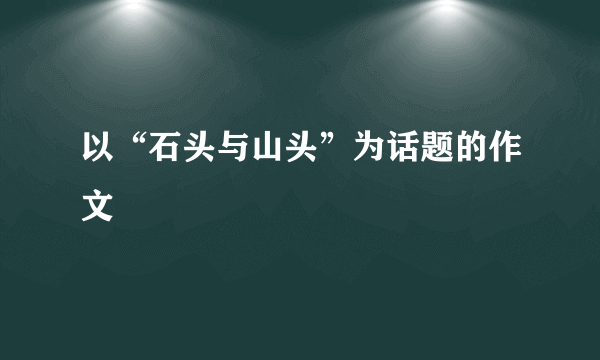 以“石头与山头”为话题的作文